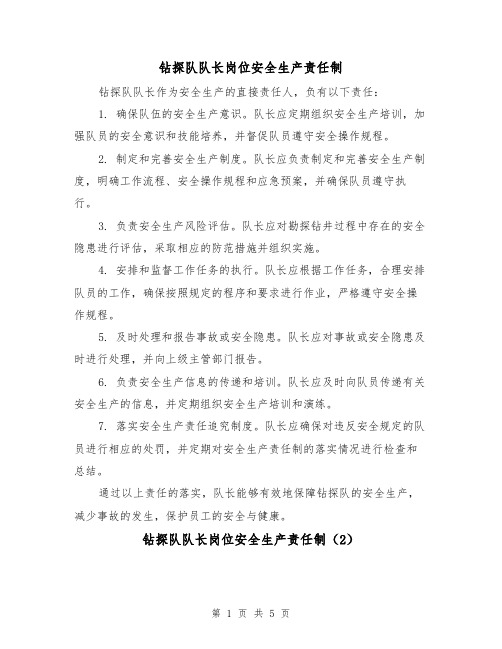 钻探队队长岗位安全生产责任制

钻探队队长作为安全生产的直接责任人，负有以下责任：

1. 确保队伍的安全生产意识。队长应定期组织安全生产培训，加强队员的安全意识和技能培养，并督促队员遵守安全操作规程。

2. 制定和完善安全生产制度。队长应负责制定和完善安全生产制度，明确工作流程、安全操作规程和应急预案，并确保队员遵守执行。

3. 负责安全生产风险评估。队长应对勘探钻井过程中存在的安全隐患进行评估，采取相应的防范措施并组织实施。

4. 安排和监督工作任务的执行。队长应根据工作任务，合理安排队员的工作，确保按照规定的程序和要求进行作业，严格遵守安全操作规程。

5. 及时处理和报告事故或安全隐患。队长应对事故或安全隐患及时进行处理，并向上级主管部门报告。

6. 负责安全生产信息的传递和培训。队长应及时向队员传递有关安全生产的信息，并定期组织安全生产培训和演练。

7. 落实安全生产责任追究制度。队长应确保对违反安全规定的队员进行相应的处罚，并定期对安全生产责任制的落实情况进行检查和总结。

通过以上责任的落实，队长能够有效地保障钻探队的安全生产，减少事故的发生，保护员工的安全与健康。

钻探队队长岗位安全生产责任制（2）

第 1 页 共 5 页